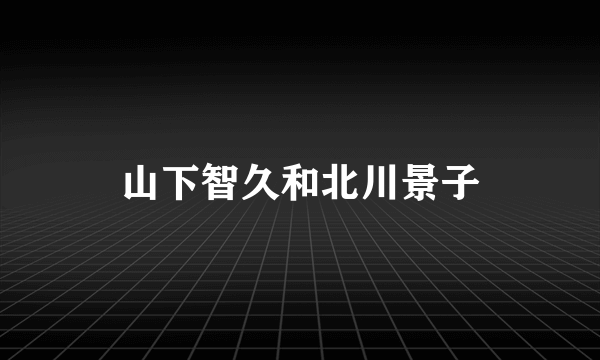 山下智久和北川景子